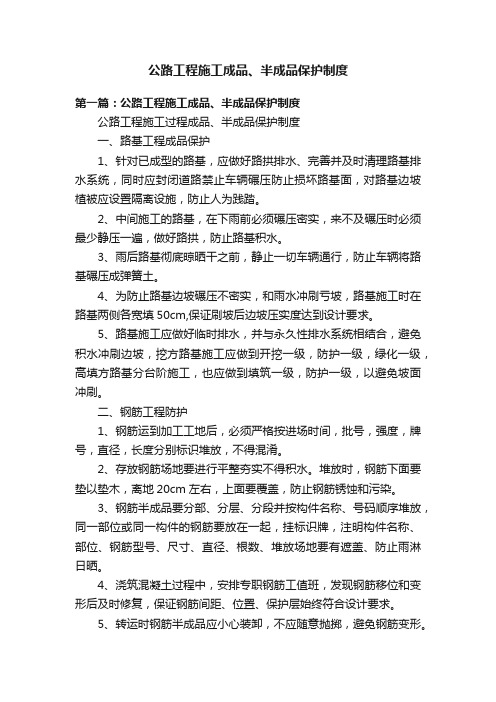 公路工程施工成品、半成品保护制度

第一篇：公路工程施工成品、半成品保护制度

公路工程施工过程成品、半成品保护制度

一、路基工程成品保护

1、针对已成型的路基，应做好路拱排水、完善并及时清理路基排水系统，同时应封闭道路禁止车辆碾压防止损坏路基面，对路基边坡植被应设置隔离设施，防止人为践踏。

2、中间施工的路基，在下雨前必须碾压密实，来不及碾压时必须最少静压一遍，做好路拱，防止路基积水。

3、雨后路基彻底晾晒干之前，静止一切车辆通行，防止车辆将路基碾压成弹簧土。

4、为防止路基边坡碾压不密实，和雨水冲刷亏坡，路基施工时在路基两侧各宽填 50cm,保证刷坡后边坡压实度达到设计要求。

5、路基施工应做好临时排水，并与永久性排水系统相结合，避免积水冲刷边坡，挖方路基施工应做到开挖一级，防护一级，绿化一级，高填方路基分台阶施工，也应做到填筑一级，防护一级，以避免坡面冲刷。

二、钢筋工程防护

1、钢筋运到加工工地后，必须严格按进场时间，批号，强度，牌号，直径，长度分别标识堆放，不得混淆。

2、存放钢筋场地要进行平整夯实不得积水。堆放时，钢筋下面要垫以垫木，离地 20cm 左右，上面要覆盖，防止钢筋锈蚀和污染。

3、钢筋半成品要分部、分层、分段并按构件名称、号码顺序堆放，同一部位或同一构件的钢筋要放在一起，挂标识牌，注明构件名称、部位、钢筋型号、尺寸、直径、根数、堆放场地要有遮盖、防止雨淋日晒。

4、浇筑混凝土过程中，安排专职钢筋工值班，发现钢筋移位和变形后及时修复，保证钢筋间距、位置、保护层始终符合设计要求。

5、转运时钢筋半成品应小心装卸，不应随意抛掷，避免钢筋变形。